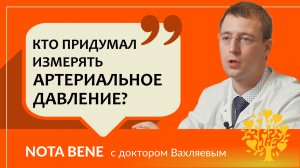 КТО ПРИДУМАЛ ИЗМЕРЯТЬ АРТЕРИАЛЬНОЕ ДАВЛЕНИЕ?

NOTA BENE с доктором Вахляевым